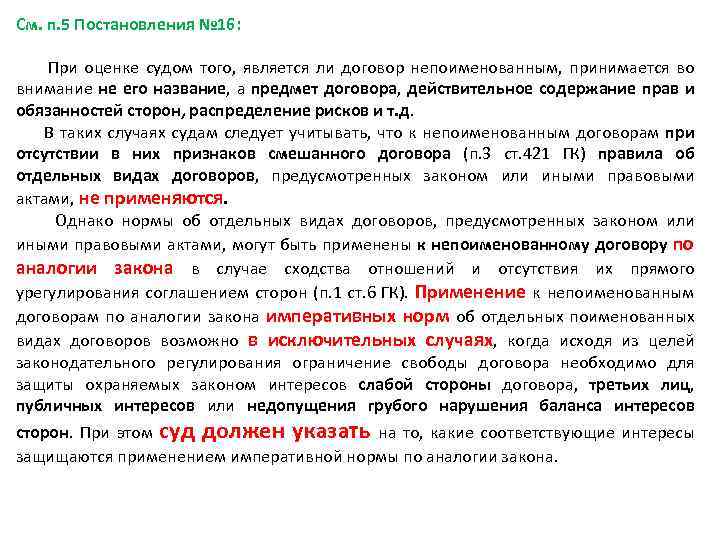 См. п.5 Постановления №16:

При оценке судом того, является ли договор непоименованным, принимается во внимание не его название, а предмет договора, действительное содержание прав и обязанностей сторон, распределение рисков и т.д.

В таких случаях судам следует учитывать, что к непоименованным договорам при отсутствии в них признаков смешанного договора (п.3 ст.421 ГК) правила об отдельных видах договоров, предусмотренных законом или иными правовыми актами, не применяются.

Однако нормы об отдельных видах договоров, предусмотренных законом или иными правовыми актами, могут быть применены к непоименованному договору по аналогии закона в случае сходства отношений и отсутствия их прямого урегулирования соглашением сторон (п.1 ст.6 ГК). Применение к непоименованным договорам по аналогии закона императивных норм об отдельных поименованных видах договоров возможно в исключительных случаях, когда исходя из целей законодательного регулирования ограничение свободы договора необходимо для защиты охраняемых законом интересов слабой стороны договора, третьих лиц, публичных интересов или недопущения грубого нарушения баланса интересов сторон. При этом суд должен указать на то, какие соответствующие интересы защищаются применением императивной нормы по аналогии закона.